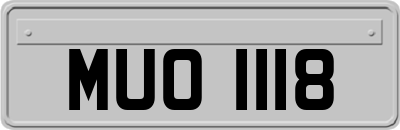 MUO 1118